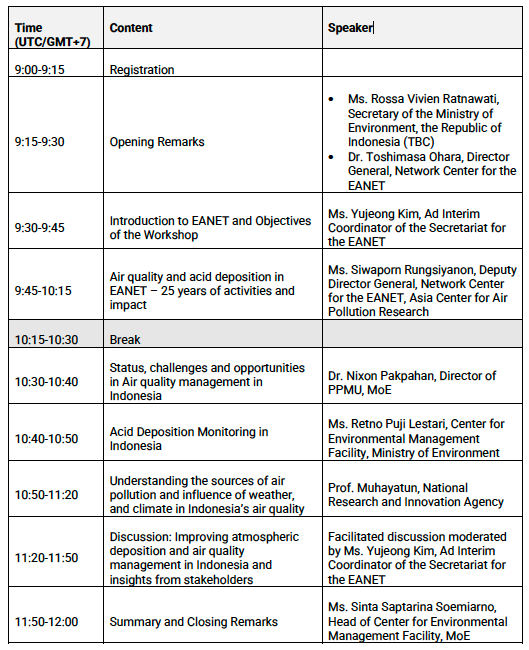 | Time (UTC/GMT+7) | Content | Speaker |
|---|---|---|
| 9:00-9:15 | Registration | |
| 9:15-9:30 | Opening Remarks | • Ms. Rossa Vivien Ratnawati, Secretary of the Ministry of Environment, the Republic of Indonesia (TBC) • Dr. Toshimasa Ohara, Director General, Network Center for the EANET |
| 9:30-9:45 | Introduction to EANET and Objectives of the Workshop | Ms. Yujeong Kim, Ad Interim Coordinator of the Secretariat for the EANET |
| 9:45-10:15 | Air quality and acid deposition in EANET – 25 years of activities and impact | Ms. Siwaporn Rungsiyanon, Deputy Director General, Network Center for the EANET, Asia Center for Air Pollution Research |
| 10:15-10:30 | Break | |
| 10:30-10:40 | Status, challenges and opportunities in Air quality management in Indonesia | Dr. Nixon Pakpahan, Director of PPMU, MoE |
| 10:40-10:50 | Acid Deposition Monitoring in Indonesia | Ms. Retno Puji Lestari, Center for Environmental Management Facility, Ministry of Environment |
| 10:50-11:20 | Understanding the sources of air pollution and influence of weather, and climate in Indonesia's air quality | Prof. Muhayatun, National Research and Innovation Agency |
| 11:20-11:50 | Discussion: Improving atmospheric deposition and air quality management in Indonesia and insights from stakeholders | Facilitated discussion moderated by Ms. Yujeong Kim, Ad Interim Coordinator of the Secretariat for the EANET |
| 11:50-12:00 | Summary and Closing Remarks | Ms. Sinta Saptarina Soemiarno, Head of Center for Environmental Management Facility, MoE |